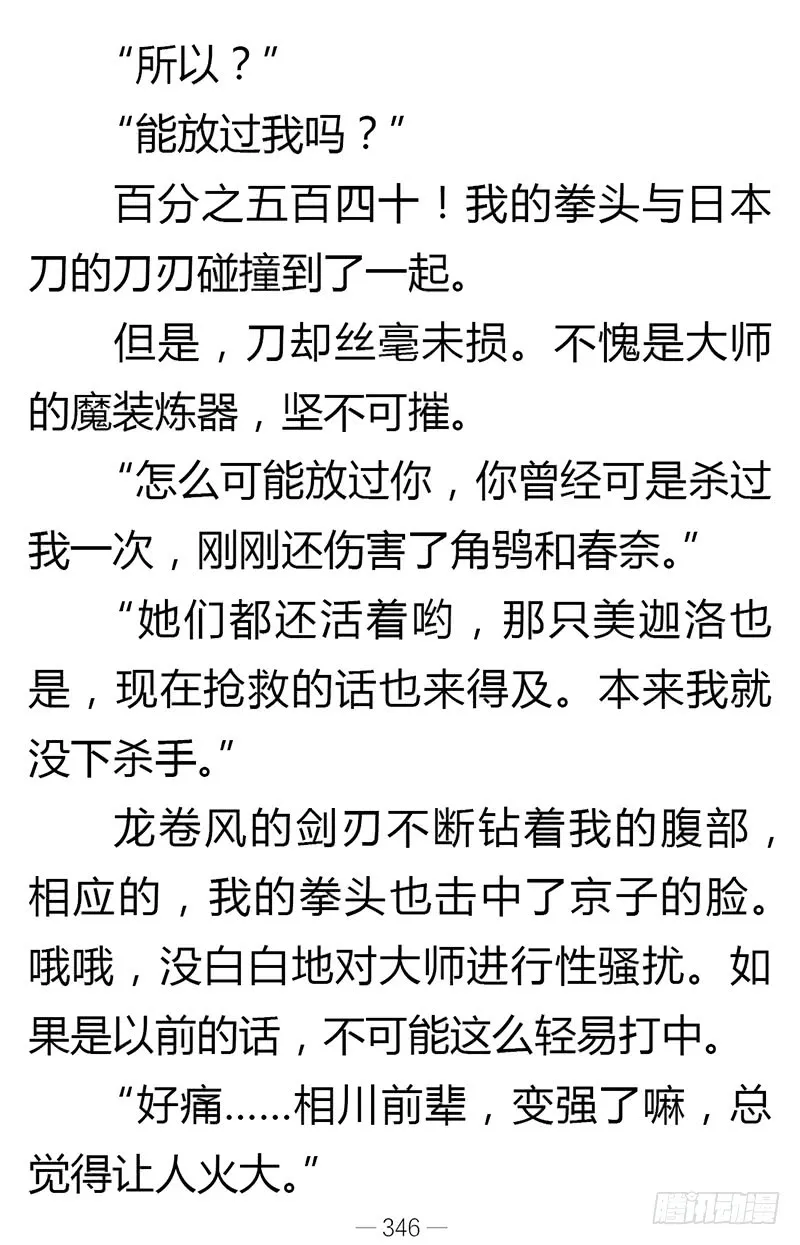 “所以？”

“能放过我吗？”

百分之五百四十！我的拳头与日本刀的刀刃碰撞到了一起。

但是，刀却丝毫未损。不愧是大师的魔装炼器，坚不可摧。

“怎么可能放过你，你曾经可是杀过我一次，刚刚还伤害了角鸮和春奈。”

“她们都还活着哟，那只美迦洛也是，现在抢救的话也来得及。本来我就没下杀手。”

龙卷风的剑刃不断钻着我的腹部，相应的，我的拳头也击中了京子的脸。哦哦，没白白地对大师进行性骚扰。如果是以前的话，不可能这么轻易打中。

“好痛……相川前辈，变强了嘛，总觉得让人火大。”

— 346 —

腾讯动漫